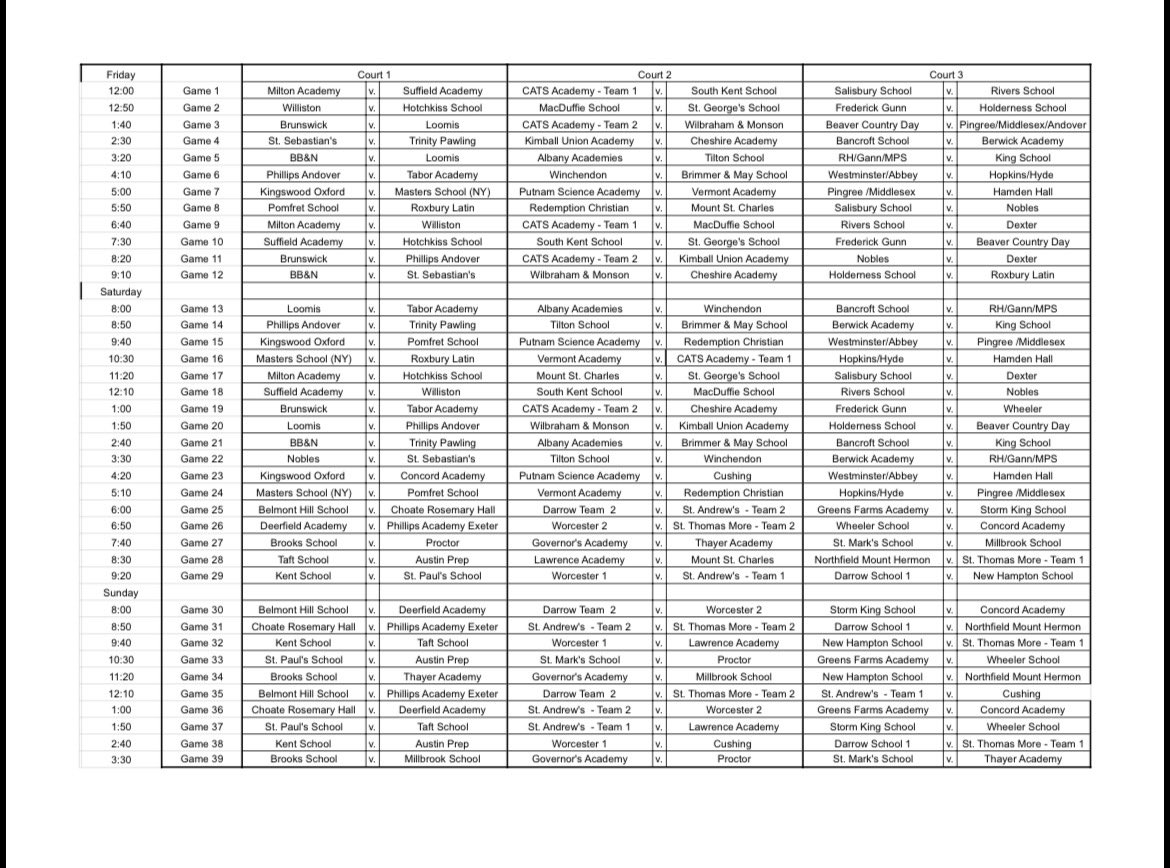 | Friday | | Court 1 | | | Court 2 | | | Court 3 | | |
|---|---|---|---|---|---|---|---|---|---|---|
| 12:00 | Game 1 | Milton Academy | v. | Suffield Academy | CATS Academy - Team 1 | v. | South Kent School | Salisbury School | v. | Rivers School |
| 12:50 | Game 2 | Williston | v. | Hotchkiss School | MacDuffie School | v. | St. George's School | Frederick Gunn | v. | Holderness School |
| 1:40 | Game 3 | Brunswick | v. | Loomis | CATS Academy - Team 2 | v. | Wilbraham & Monson | Beaver Country Day | v. | Pingree/Middlesex/Andover |
| 2:30 | Game 4 | St. Sebastian's | v. | Trinity Pawling | Kimball Union Academy | v. | Cheshire Academy | Bancroft School | v. | Berwick Academy |
| 3:20 | Game 5 | BB&N | v. | Loomis | Albany Academies | v. | Tilton School | RH/Gann/MPS | v. | King School |
| 4:10 | Game 6 | Phillips Andover | v. | Tabor Academy | Winchendon | v. | Brimmer & May School | Westminster/Abbey | v. | Hopkins/Hyde |
| 5:00 | Game 7 | Kingswood Oxford | v. | Masters School (NY) | Putnam Science Academy | v. | Vermont Academy | Pingree /Middlesex | v. | Hamden Hall |
| 5:50 | Game 8 | Pomfret School | v. | Roxbury Latin | Redemption Christian | v. | Mount St. Charles | Salisbury School | v. | Nobles |
| 6:40 | Game 9 | Milton Academy | v. | Williston | CATS Academy - Team 1 | v. | MacDuffie School | Rivers School | v. | Dexter |
| 7:30 | Game 10 | Suffield Academy | v. | Hotchkiss School | South Kent School | v. | St. George's School | Frederick Gunn | v. | Beaver Country Day |
| 8:20 | Game 11 | Brunswick | v. | Phillips Andover | CATS Academy - Team 2 | v. | Kimball Union Academy | Nobles | v. | Dexter |
| 9:10 | Game 12 | BB&N | v. | St. Sebastian's | Wilbraham & Monson | v. | Cheshire Academy | Holderness School | v. | Roxbury Latin |
| Saturday | | | | | | | | | | |
| 8:00 | Game 13 | Loomis | v. | Tabor Academy | Albany Academies | v. | Winchendon | Bancroft School | v. | RH/Gann/MPS |
| 8:50 | Game 14 | Phillips Andover | v. | Trinity Pawling | Tilton School | v. | Brimmer & May School | Berwick Academy | v. | King School |
| 9:40 | Game 15 | Kingswood Oxford | v. | Pomfret School | Putnam Science Academy | v. | Redemption Christian | Westminster/Abbey | v. | Pingree /Middlesex |
| 10:30 | Game 16 | Masters School (NY) | v. | Roxbury Latin | Vermont Academy | v. | CATS Academy - Team 1 | Hopkins/Hyde | v. | Hamden Hall |
| 11:20 | Game 17 | Milton Academy | v. | Hotchkiss School | Mount St. Charles | v. | St. George's School | Salisbury School | v. | Dexter |
| 12:10 | Game 18 | Suffield Academy | v. | Williston | South Kent School | v. | MacDuffie School | Rivers School | v. | Nobles |
| 1:00 | Game 19 | Brunswick | v. | Tabor Academy | CATS Academy - Team 2 | v. | Cheshire Academy | Frederick Gunn | v. | Wheeler |
| 1:50 | Game 20 | Loomis | v. | Phillips Andover | Wilbraham & Monson | v. | Kimball Union Academy | Holderness School | v. | Beaver Country Day |
| 2:40 | Game 21 | BB&N | v. | Trinity Pawling | Albany Academies | v. | Brimmer & May School | Bancroft School | v. | King School |
| 3:30 | Game 22 | Nobles | v. | St. Sebastian's | Tilton School | v. | Winchendon | Berwick Academy | v. | RH/Gann/MPS |
| 4:20 | Game 23 | Kingswood Oxford | v. | Concord Academy | Putnam Science Academy | v. | Cushing | Westminster/Abbey | v. | Hamden Hall |
| 5:10 | Game 24 | Masters School (NY) | v. | Pomfret School | Vermont Academy | v. | Redemption Christian | Hopkins/Hyde | v. | Pingree /Middlesex |
| 6:00 | Game 25 | Belmont Hill School | v. | Choate Rosemary Hall | Darrow Team 2 | v. | St. Andrew's - Team 2 | Greens Farms Academy | v. | Storm King School |
| 6:50 | Game 26 | Deerfield Academy | v. | Phillips Academy Exeter | Worcester 2 | v. | St. Thomas More - Team 2 | Wheeler School | v. | Concord Academy |
| 7:40 | Game 27 | Brooks School | v. | Proctor | Governor's Academy | v. | Thayer Academy | St. Mark's School | v. | Millbrook School |
| 8:30 | Game 28 | Taft School | v. | Austin Prep | Lawrence Academy | v. | Mount St. Charles | Northfield Mount Hermon | v. | St. Thomas More - Team 1 |
| 9:20 | Game 29 | Kent School | v. | St. Paul's School | Worcester 1 | v. | St. Andrew's - Team 1 | Darrow School 1 | v. | New Hampton School |
| Sunday | | | | | | | | | | |
| 8:00 | Game 30 | Belmont Hill School | v. | Deerfield Academy | Darrow Team 2 | v. | Worcester 2 | Storm King School | v. | Concord Academy |
| 8:50 | Game 31 | Choate Rosemary Hall | v. | Phillips Academy Exeter | St. Andrew's - Team 2 | v. | St. Thomas More - Team 2 | Darrow School 1 | v. | Northfield Mount Hermon |
| 9:40 | Game 32 | Kent School | v. | Taft School | Worcester 1 | v. | Lawrence Academy | New Hampton School | v. | St. Thomas More - Team 1 |
| 10:30 | Game 33 | St. Paul's School | v. | Austin Prep | St. Mark's School | v. | Proctor | Greens Farms Academy | v. | Wheeler School |
| 11:20 | Game 34 | Brooks School | v. | Thayer Academy | Governor's Academy | v. | Millbrook School | New Hampton School | v. | Northfield Mount Hermon |
| 12:10 | Game 35 | Belmont Hill School | v. | Phillips Academy Exeter | Darrow Team 2 | v. | St. Thomas More - Team 2 | St. Andrew's - Team 1 | v. | Cushing |
| 1:00 | Game 36 | Choate Rosemary Hall | v. | Deerfield Academy | St. Andrew's - Team 2 | v. | Worcester 2 | Greens Farms Academy | v. | Concord Academy |
| 1:50 | Game 37 | St. Paul's School | v. | Taft School | St. Andrew's - Team 1 | v. | Lawrence Academy | Storm King School | v. | Wheeler School |
| 2:40 | Game 38 | Kent School | v. | Austin Prep | Worcester 1 | v. | Cushing | Darrow School 1 | v. | St. Thomas More - Team 1 |
| 3:30 | Game 39 | Brooks School | v. | Millbrook School | Governor's Academy | v. | Proctor | St. Mark's School | v. | Thayer Academy |